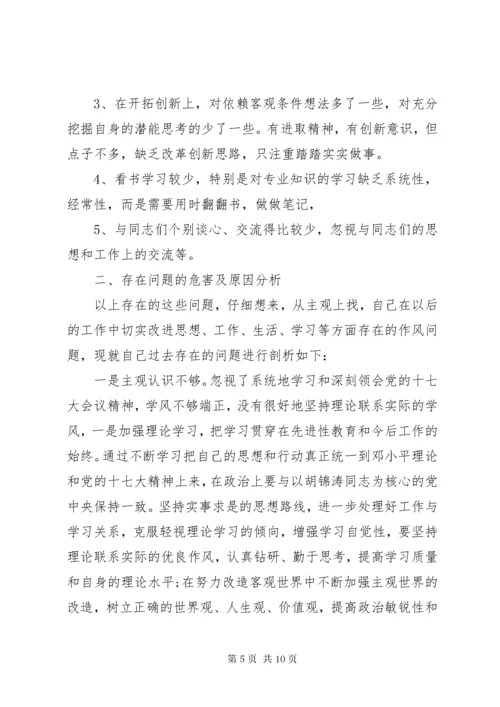 3、在开拓创新上，对依赖客观条件想法多了一些，对充分挖掘自身的潜能思考的少了一些。有进取精神，有创新意识，但点子不多，缺乏改革创新思路，只注重踏踏实实做事。

4、看书学习较少，特别是对专业知识的学习缺乏系统性，经常性，而是需要用时翻翻书，做做笔记，

5、与同志们个别谈心、交流得比较少，忽视与同志们的思想和工作上的交流等。

二、存在问题的危害及原因分析

以上存在的这些问题，仔细想来，从主观上找，自己在以后的工作中切实改进思想、工作、生活、学习等方面存在的作风问题，现就自己过去存在的问题进行剖析如下：

一是主观认识不够。忽视了系统地学习和深刻领会党的十七大会议精神，学风不够端正，没有很好地坚持理论联系实际的学风，一是加强理论学习，把学习贯穿在先进性教育和今后工作的始终。通过不断学习把自己的思想和行动真正统一到邓小平理论和党的十七大精神上来，在政治上要与以胡锦涛同志为核心的党中央保持一致。坚持实事求是的思想路线，进一步处理好工作与学习关系，克服轻视理论学习的倾向，增强学习自觉性，要坚持理论联系实际的优良作风，认真钻研、勤于思考，提高学习质量和自身的理论水平；在努力改造客观世界中不断加强主观世界的改造，树立正确的世界观、人生观、价值观，提高政治敏锐性和

第 5 页 共 10 页